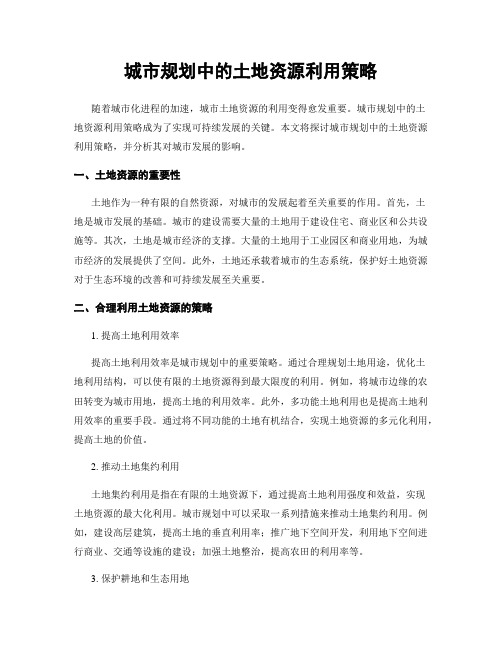 城市规划中的土地资源利用策略

随着城市化进程的加速，城市土地资源的利用变得愈发重要。城市规划中的土地资源利用策略成为了实现可持续发展的关键。本文将探讨城市规划中的土地资源利用策略，并分析其对城市发展的影响。

一、土地资源的重要性

土地作为一种有限的自然资源，对城市的发展起着至关重要的作用。首先，土地是城市发展的基础。城市的建设需要大量的土地用于建设住宅、商业区和公共设施等。其次，土地是城市经济的支撑。大量的土地用于工业园区和商业用地，为城市经济的发展提供了空间。此外，土地还承载着城市的生态系统，保护好土地资源对于生态环境的改善和可持续发展至关重要。

二、合理利用土地资源的策略

1. 提高土地利用效率

提高土地利用效率是城市规划中的重要策略。通过合理规划土地用途，优化土地利用结构，可以使有限的土地资源得到最大限度的利用。例如，将城市边缘的农田转变为城市用地，提高土地的利用效率。此外，多功能土地利用也是提高土地利用效率的重要手段。通过将不同功能的土地有机结合，实现土地资源的多元化利用，提高土地的价值。

2. 推动土地集约利用

土地集约利用是指在有限的土地资源下，通过提高土地利用强度和效益，实现土地资源的最大化利用。城市规划中可以采取一系列措施来推动土地集约利用。例如，建设高层建筑，提高土地的垂直利用率；推广地下空间开发，利用地下空间进行商业、交通等设施的建设；加强土地整治，提高农田的利用率等。

3. 保护耕地和生态用地